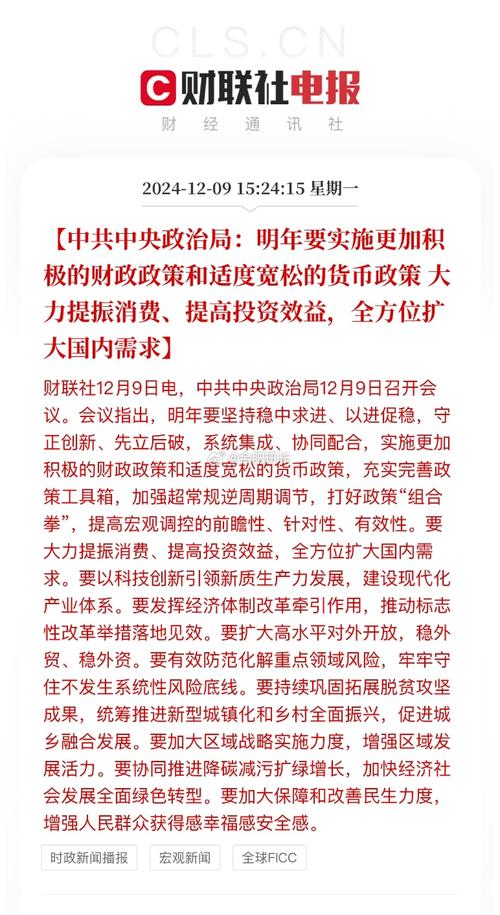 CLS.CN

财联社电报

财 经 通 讯 社

2024-12-09 15:24:15 星期一

【中共中央政治局：明年要实施更加积极的财政政策和适度宽松的货币政策 大力提振消费、提高投资效益，全方位扩大国内需求】

财联社12月9日电，中共中央政治局12月9日召开会议。会议指出，明年要坚持稳中求进、以进促稳，守正创新、先立后破，系统集成、协同配合，实施更加积极的财政政策和适度宽松的货币政策，充实完善政策工具箱，加强超常规逆周期调节，打好政策“组合拳”，提高宏观调控的前瞻性、针对性、有效性。要大力提振消费、提高投资效益，全方位扩大国内需求。要以科技创新引领新质生产力发展，建设现代化产业体系。要发挥经济体制改革牵引作用，推动标志性改革举措落地见效。要扩大高水平对外开放，稳外贸、稳外资。要有效防范化解重点领域风险，牢牢守住不发生系统性风险底线。要持续巩固拓展脱贫攻坚成果，统筹推进新型城镇化和乡村全面振兴，促进城乡融合发展。要加大区域战略实施力度，增强区域发展活力。要协同推进降碳减污扩绿增长，加快经济社会发展全面绿色转型。要加大保障和改善民生力度，增强人民群众获得感幸福感安全感。

时政新闻播报

宏观新闻

全球FICC